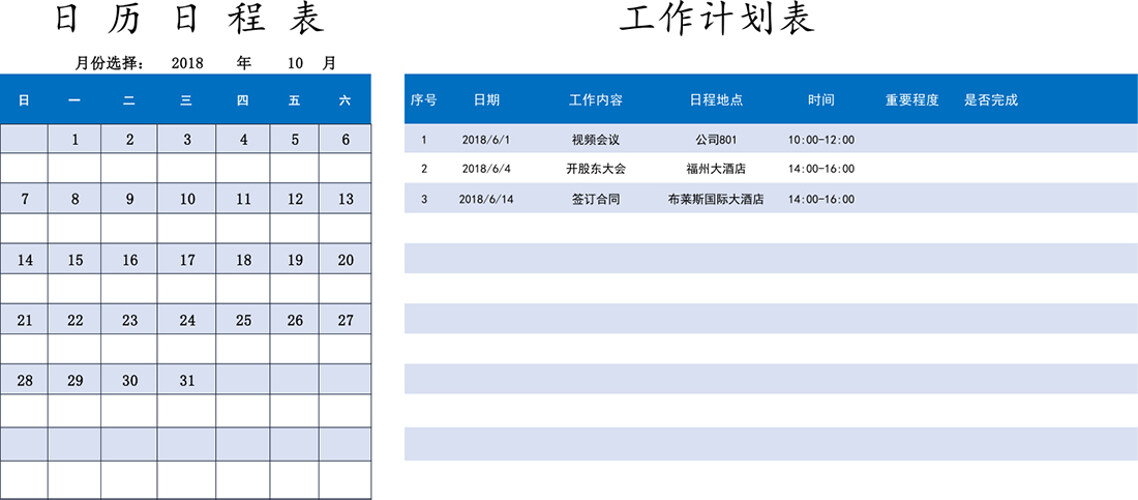 日 历 日 程 表

月份选择： 2018 年 10 月

| 日 | 一 | 二 | 三 | 四 | 五 | 六 |
|---|---|---|---|---|---|---|
| | 1 | 2 | 3 | 4 | 5 | 6 |
| | | | | | | |
| 7 | 8 | 9 | 10 | 11 | 12 | 13 |
| | | | | | | |
| 14 | 15 | 16 | 17 | 18 | 19 | 20 |
| | | | | | | |
| 21 | 22 | 23 | 24 | 25 | 26 | 27 |
| | | | | | | |
| 28 | 29 | 30 | 31 | | | |
| | | | | | | |
| | | | | | | |
| | | | | | | |

工作计划表

| 序号 | 日期 | 工作内容 | 日程地点 | 时间 | 重要程度 | 是否完成 |
|---|---|---|---|---|---|---|
| 1 | 2018/6/1 | 视频会议 | 公司801 | 10:00-12:00 | | |
| 2 | 2018/6/4 | 开股东大会 | 福州大酒店 | 14:00-16:00 | | |
| 3 | 2018/6/14 | 签订合同 | 布莱斯国际大酒店 | 14:00-16:00 | | |